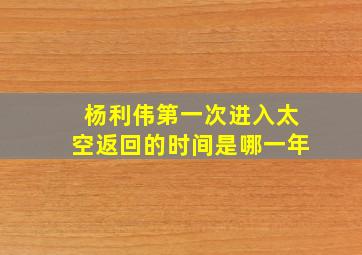 杨利伟第一次进入太空返回的时间是哪一年